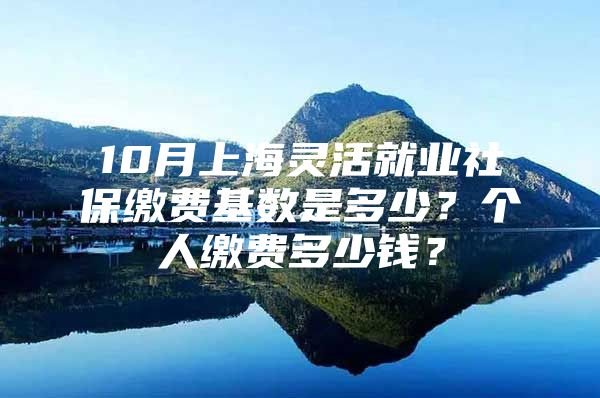 10月上海灵活就业社保缴费基数是多少？个人缴费多少钱？